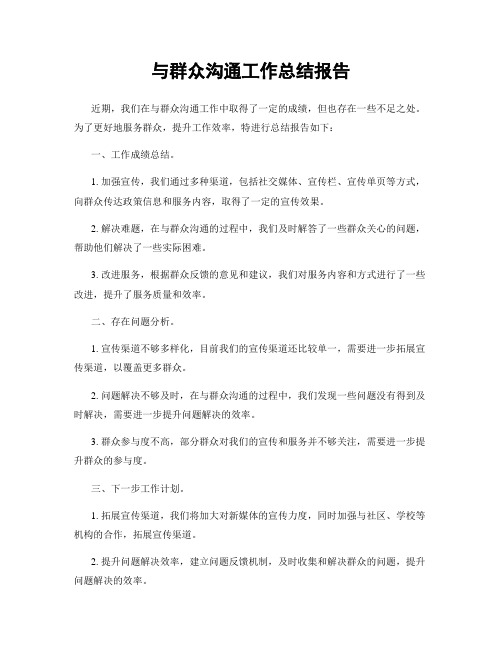 与群众沟通工作总结报告

近期，我们在与群众沟通工作中取得了一定的成绩，但也存在一些不足之处。为了更好地服务群众，提升工作效率，特进行总结报告如下：

一、工作成绩总结。

1. 加强宣传，我们通过多种渠道，包括社交媒体、宣传栏、宣传单页等方式，向群众传达政策信息和服务内容，取得了一定的宣传效果。

2. 解决难题，在与群众沟通的过程中，我们及时解答了一些群众关心的问题，帮助他们解决了一些实际困难。

3. 改进服务，根据群众反馈的意见和建议，我们对服务内容和方式进行了一些改进，提升了服务质量和效率。

二、存在问题分析。

1. 宣传渠道不够多样化，目前我们的宣传渠道还比较单一，需要进一步拓展宣传渠道，以覆盖更多群众。

2. 问题解决不够及时，在与群众沟通的过程中，我们发现一些问题没有得到及时解决，需要进一步提升问题解决的效率。

3. 群众参与度不高，部分群众对我们的宣传和服务并不够关注，需要进一步提升群众的参与度。

三、下一步工作计划。

1. 拓展宣传渠道，我们将加大对新媒体的宣传力度，同时加强与社区、学校等机构的合作，拓展宣传渠道。

2. 提升问题解决效率，建立问题反馈机制，及时收集和解决群众的问题，提升问题解决的效率。